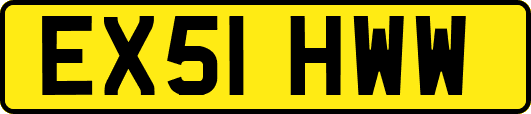 EX51 HWW